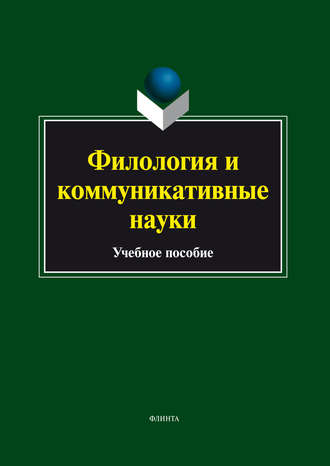 Филология и коммуникативные науки

Учебное пособие

ФЛИНТА